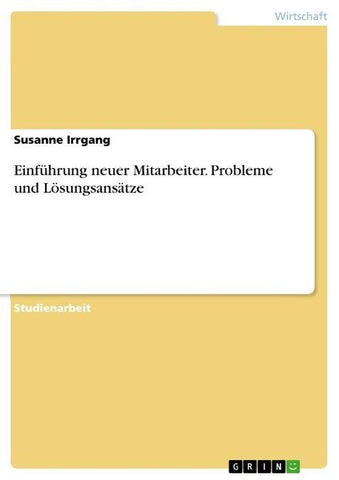 Wirtschaft

Susanne Irrgang

Einführung neuer Mitarbeiter. Probleme und Lösungsansätze

Studienarbeit

GRIN